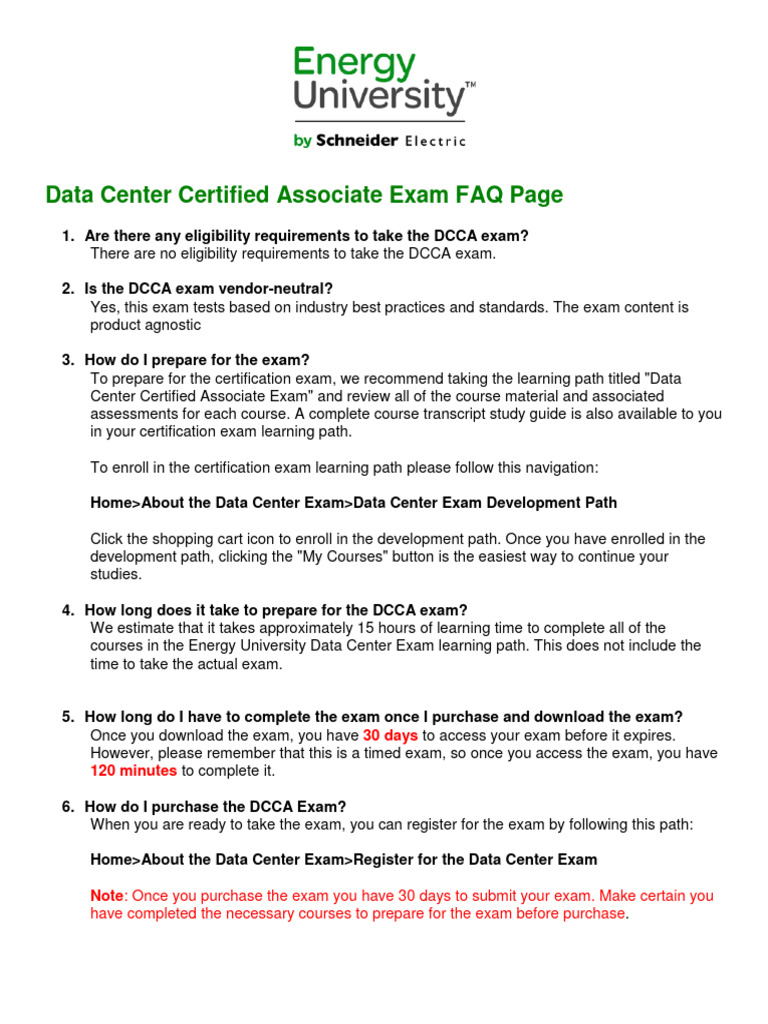 Energy University™

by Schneider Electric

Data Center Certified Associate Exam FAQ Page

1. Are there any eligibility requirements to take the DCCA exam?
There are no eligibility requirements to take the DCCA exam.

2. Is the DCCA exam vendor-neutral?
Yes, this exam tests based on industry best practices and standards. The exam content is product agnostic

3. How do I prepare for the exam?
To prepare for the certification exam, we recommend taking the learning path titled "Data Center Certified Associate Exam" and review all of the course material and associated assessments for each course. A complete course transcript study guide is also available to you in your certification exam learning path.

To enroll in the certification exam learning path please follow this navigation:

Home>About the Data Center Exam>Data Center Exam Development Path

Click the shopping cart icon to enroll in the development path. Once you have enrolled in the development path, clicking the "My Courses" button is the easiest way to continue your studies.

4. How long does it take to prepare for the DCCA exam?
We estimate that it takes approximately 15 hours of learning time to complete all of the courses in the Energy University Data Center Exam learning path. This does not include the time to take the actual exam.

5. How long do I have to complete the exam once I purchase and download the exam?
Once you download the exam, you have 30 days to access your exam before it expires. However, please remember that this is a timed exam, so once you access the exam, you have 120 minutes to complete it.

6. How do I purchase the DCCA Exam?
When you are ready to take the exam, you can register for the exam by following this path:

Home>About the Data Center Exam>Register for the Data Center Exam

Note: Once you purchase the exam you have 30 days to submit your exam. Make certain you have completed the necessary courses to prepare for the exam before purchase.